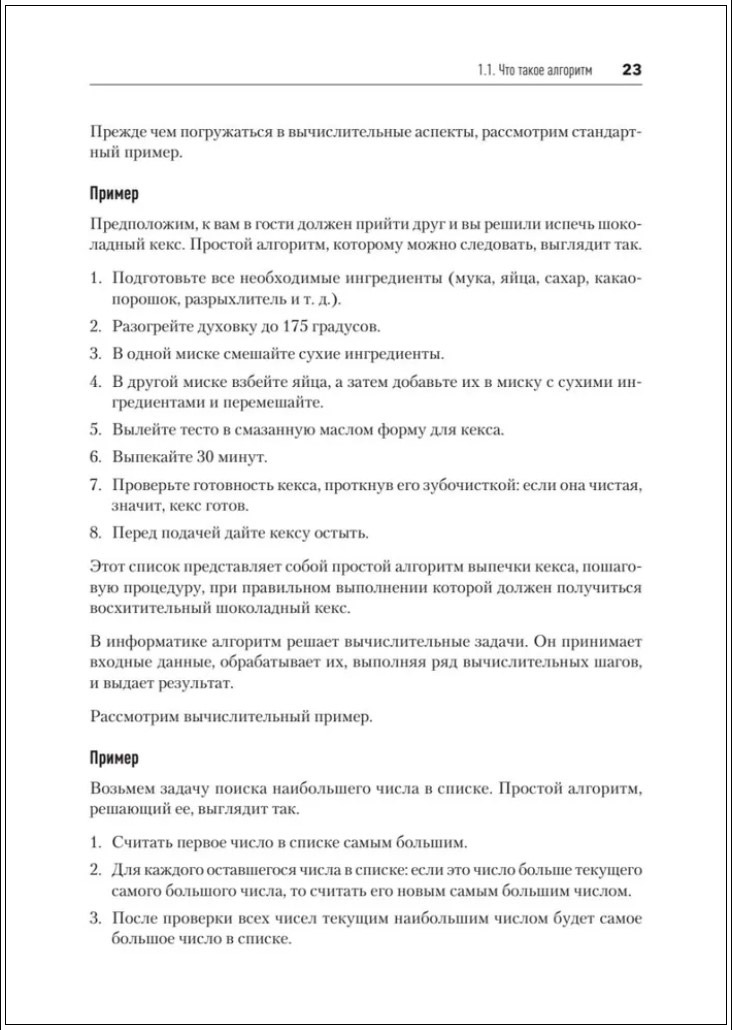 1.1. Что такое алгоритм 23

Прежде чем погружаться в вычислительные аспекты, рассмотрим стандартный пример.

Пример

Предположим, к вам в гости должен прийти друг и вы решили испечь шоколадный кекс. Простой алгоритм, которому можно следовать, выглядит так.

1. Подготовьте все необходимые ингредиенты (мука, яйца, сахар, какао-порошок, разрыхлитель и т. д.).
2. Разогрейте духовку до 175 градусов.
3. В одной миске смешайте сухие ингредиенты.
4. В другой миске взбейте яйца, а затем добавьте их в миску с сухими ингредиентами и перемешайте.
5. Вылейте тесто в смазанную маслом форму для кекса.
6. Выпекайте 30 минут.
7. Проверьте готовность кекса, проткнув его зубочисткой: если она чистая, значит, кекс готов.
8. Перед подачей дайте кексу остыть.

Этот список представляет собой простой алгоритм выпечки кекса, пошаговую процедуру, при правильном выполнении которой должен получиться восхитительный шоколадный кекс.

В информатике алгоритм решает вычислительные задачи. Он принимает входные данные, обрабатывает их, выполняя ряд вычислительных шагов, и выдает результат.

Рассмотрим вычислительный пример.

Пример

Возьмем задачу поиска наибольшего числа в списке. Простой алгоритм, решающий ее, выглядит так.

1. Считать первое число в списке самым большим.
2. Для каждого оставшегося числа в списке: если это число больше текущего самого большого числа, то считать его новым самым большим числом.
3. После проверки всех чисел текущим наибольшим числом будет самое большое число в списке.